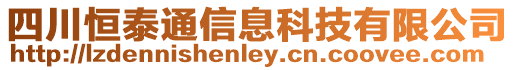 四川恒泰通信息科技有限公司
http://lzdennishenley.cn.coovee.com